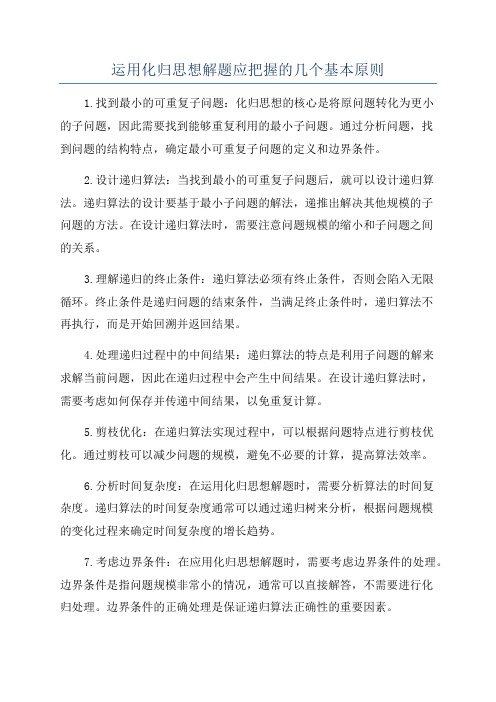 运用化归思想解题应把握的几个基本原则

1.找到最小的可重复子问题：化归思想的核心是将原问题转化为更小的子问题，因此需要找到能够重复利用的最小子问题。通过分析问题，找到问题的结构特点，确定最小可重复子问题的定义和边界条件。

2.设计递归算法：当找到最小的可重复子问题后，就可以设计递归算法。递归算法的设计要基于最小子问题的解法，递推出解决其他规模的子问题的方法。在设计递归算法时，需要注意问题规模的缩小和子问题之间的关系。

3.理解递归的终止条件：递归算法必须有终止条件，否则会陷入无限循环。终止条件是递归问题的结束条件，当满足终止条件时，递归算法不再执行，而是开始回溯并返回结果。

4.处理递归过程中的中间结果：递归算法的特点是利用子问题的解来求解当前问题，因此在递归过程中会产生中间结果。在设计递归算法时，需要考虑如何保存并传递中间结果，以免重复计算。

5.剪枝优化：在递归算法实现过程中，可以根据问题特点进行剪枝优化。通过剪枝可以减少问题的规模，避免不必要的计算，提高算法效率。

6.分析时间复杂度：在运用化归思想解题时，需要分析算法的时间复杂度。递归算法的时间复杂度通常可以通过递归树来分析，根据问题规模的变化过程来确定时间复杂度的增长趋势。

7.考虑边界条件：在应用化归思想解题时，需要考虑边界条件的处理。边界条件是指问题规模非常小的情况，通常可以直接解答，不需要进行化归处理。边界条件的正确处理是保证递归算法正确性的重要因素。